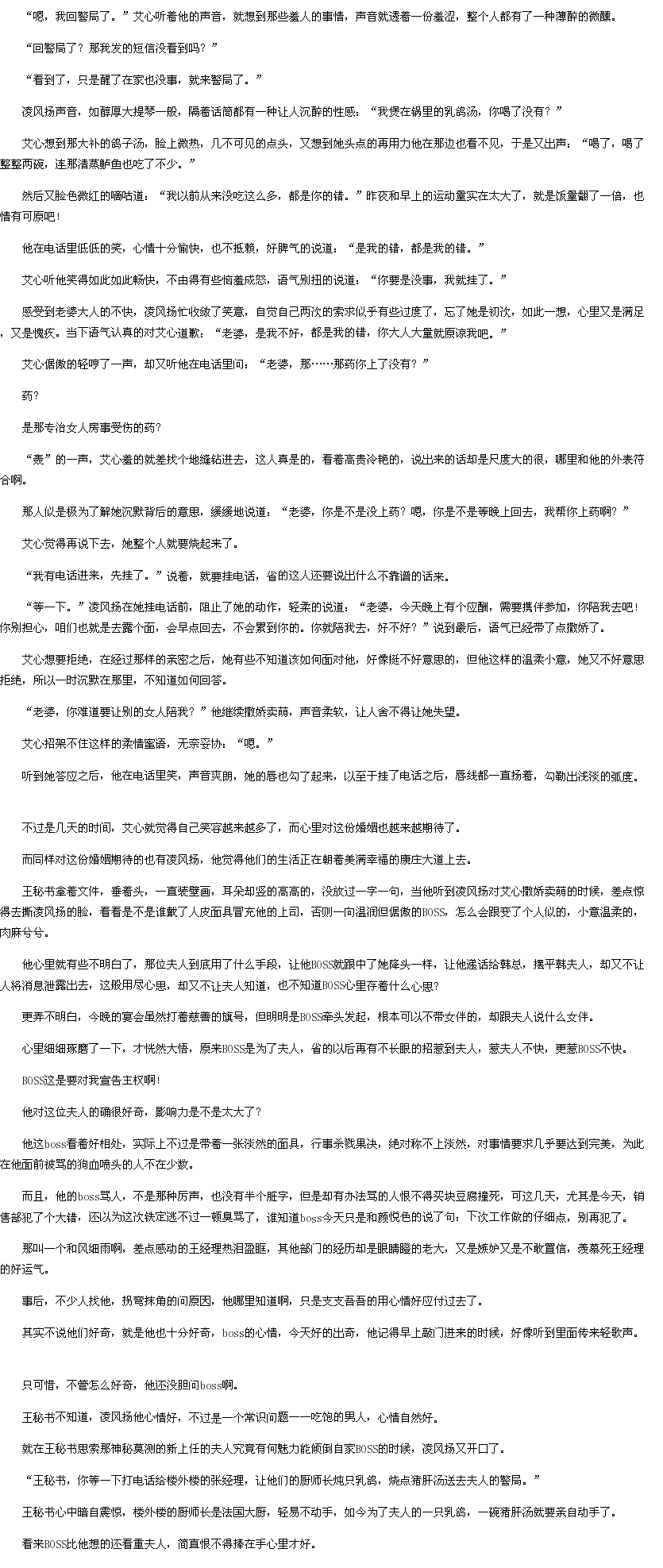 “嗯，我回警局了。”艾心听着他的声音，就想到那些羞人的事情，声音就透着一份羞涩，整个人都有了一种薄醉的微醺。

“回警局了？那我发的短信没看到吗？”

“看到了，只是醒了在家也没事，就来警局了。”

凌风扬声音，如醇厚大提琴一般，隔着话筒都有一种让人沉醉的性感：“我煲在锅里的乳鸽汤，你喝了没有？”

艾心想到那大补的鸽子汤，脸上微热，几不可见的点头，又想到她头点的再用力他在那边也看不见，于是又出声：“喝了，喝了整整两碗，连那清蒸鲈鱼也吃了不少。”

然后又脸色微红的嘀咕道：“我以前从来没吃这么多，都是你的错。”昨夜和早上的运动量实在太大了，就是饭量翻了一倍，也情有可原吧！

他在电话里低低的笑，心情十分愉快，也不抵赖，好脾气的说道：“是我的错，都是我的错。”

艾心听他笑得如此如此畅快，不由得有些恼羞成怒，语气别扭的说道：“你要是没事，我就挂了。”

感受到老婆大人的不快，凌风扬忙收敛了笑意，自觉自己两次的索求似乎有些过度了，忘了她是初次，如此一想，心里又是满足，又是愧疚。当下语气认真的对艾心道歉：“老婆，是我不好，都是我的错，你大人大量就原谅我吧。”

艾心倨傲的轻哼了一声，却又听他在电话里问：“老婆，那……那药你上了没有？”

药？

是那专治女人房事受伤的药？

“轰”的一声，艾心羞的就差找个地缝钻进去，这人真是的，看着高贵冷艳的，说出来的话却是尺度大的很，哪里和他的外表符合啊。

那人似是极为了解她沉默背后的意思，缓缓地说道：“老婆，你是不是没上药？嗯，你是不是等晚上回去，我帮你上药啊？”

艾心觉得再说下去，她整个人就要烧起来了。

“我有电话进来，先挂了。”说着，就要挂电话，省的这人还要说出什么不靠谱的话来。

“等一下。”凌风扬在她挂电话前，阻止了她的动作，轻柔的说道：“老婆，今天晚上有个应酬，需要携伴参加，你陪我去吧！你别担心，咱们也就是去露个面，会早点回去，不会累到你的。你就陪我去，好不好？”说到最后，语气已经带了点撒娇了。

艾心想要拒绝，在经过那样的亲密之后，她有些不知道该如何面对他，好像挺不好意思的，但他这样的温柔小意，她又不好意思拒绝，所以一时沉默在那里，不知道如何回答。

“老婆，你难道要让别的女人陪我？”他继续撒娇卖萌，声音柔软，让人舍不得让她失望。

艾心招架不住这样的柔情蜜语，无奈妥协：“嗯。”

听到她答应之后，他在电话里笑，声音爽朗，她的唇也勾了起来，以至于挂了电话之后，唇线都一直扬着，勾勒出浅淡的弧度。

不过是几天的时间，艾心就觉得自己笑容越来越多了，而心里对这份婚姻也越来越期待了。

而同样对这份婚姻期待的也有凌风扬，他觉得他们的生活正在朝着美满幸福的康庄大道上去。

王秘书拿着文件，垂着头，一直装壁画，耳朵却竖的高高的，没放过一字一句，当他听到凌风扬对艾心撒娇卖萌的时候，差点惊得去撕凌风扬的脸，看看是不是谁戴了人皮面具冒充他的上司，否则一向温润但倨傲的BOSS，怎么会跟变了个人似的，小意温柔的，肉麻兮兮。

他心里就有些不明白了，那位夫人到底用了什么手段，让他BOSS就跟中了她降头一样，让他递话给韩总，摆平韩夫人，却又不让人将消息泄露出去，这般用尽心思，却又不让夫人知道，也不知道BOSS心里存着什么心思？

更弄不明白，今晚的宴会虽然打着慈善的旗号，但明明是BOSS牵头发起，根本可以不带女伴的，却跟夫人说什么女伴。

心里细细琢磨了一下，才恍然大悟，原来BOSS是为了夫人，省的以后再有不长眼的招惹到夫人，惹夫人不快，更惹BOSS不快。

BOSS这是要对我宣告主权啊！

他对这位夫人的确很好奇，影响力是不是太大了？

他这boss看着好相处，实际上不过是带着一张淡然的面具，行事杀戮果决，绝对称不上淡然，对事情要求几乎要达到完美，为此在他面前被骂的狗血喷头的人不在少数。

而且，他的boss骂人，不是那种厉声，也没有半个脏字，但是却有办法骂的人恨不得买块豆腐撞死，可这几天，尤其是今天，销售部犯了个大错，还以为这次铁定逃不过一顿臭骂了，谁知道boss今天只是和颜悦色的说了句：下次工作做的仔细点，别再犯了。

那叫一个和风细雨啊，差点感动的王经理热泪盈眶，其他部门的经历却是眼睛瞪的老大，又是嫉妒又是不敢置信，羡慕死王经理的好运气。

事后，不少人找他，拐弯抹角的问原因，他哪里知道啊，只是支支吾吾的用心情好应付过去了。

其实不说他们好奇，就是他也十分好奇，boss的心情，今天好的出奇，他记得早上敲门进来的时候，好像听到里面传来轻歌声。

只可惜，不管怎么好奇，他还没胆问boss啊。

王秘书不知道，凌风扬他心情好，不过是一个常识问题——吃饱的男人，心情自然好。

就在王秘书思索那神秘莫测的新上任的夫人究竟有何魅力能倾倒自家BOSS的时候，凌风扬又开口了。

“王秘书，你等一下打电话给楼外楼的张经理，让他们的厨师长炖只乳鸽，烧点猪肝汤送去夫人的警局。”

王秘书心中暗自震惊，楼外楼的厨师长是法国大厨，轻易不动手，如今为了夫人的一只乳鸽，一碗猪肝汤就要亲自动手了。

看来BOSS比他想的还看重夫人，简直恨不得捧在手心里才好。